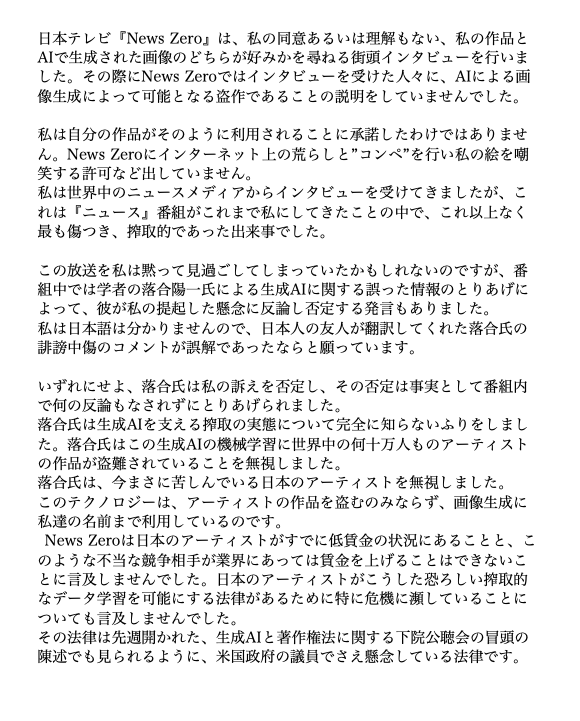 日本テレビ『News Zero』は、私の同意あるいは理解もない、私の作品とAIで生成された画像のどちらが好みかを尋ねる街頭インタビューを行いました。その際にNews Zeroではインタビューを受けた人々に、AIによる画像生成によって可能となる盗作であることの説明をしていませんでした。

私は自分の作品がそのように利用されることに承諾したわけではありません。News Zeroにインターネット上の荒らしと”コンペ”を行い私の絵を嘲笑する許可など出していません。
私は世界中のニュースメディアからインタビューを受けてきましたが、これは『ニュース』番組がこれまで私にしてきたことの中で、これ以上なく最も傷つき、搾取的であった出来事でした。

この放送を私は黙って見過ごしてしまっていたかもしれないのですが、番組中では学者の落合陽一氏による生成AIに関する誤った情報のとりあげによって、彼が私の提起した懸念に反論し否定する発言もありました。
私は日本語は分かりませんので、日本人の友人が翻訳してくれた落合氏の誹謗中傷のコメントが誤解であったならと願っています。

いずれにせよ、落合氏は私の訴えを否定し、その否定は事実として番組内で何の反論もなされずにとりあげられました。
落合氏は生成AIを支える搾取の実態について完全に知らないふりをしました。落合氏はこの生成AIの機械学習に世界中の何十万人ものアーティストの作品が盗難されていることを無視しました。
落合氏は、今まさに苦しんでいる日本のアーティストを無視しました。
このテクノロジーは、アーティストの作品を盗むのみならず、画像生成に私達の名前まで利用しているのです。
News Zeroは日本のアーティストがすでに低賃金の状況にあることと、このような不当な競争相手が業界にあっては賃金を上げることはできないことに言及しませんでした。日本のアーティストがこうした恐ろしい搾取的なデータ学習を可能にする法律があるために特に危機に瀕していることについても言及しませんでした。
その法律は先週開かれた、生成AIと著作権法に関する下院公聴会の冒頭の陳述でも見られるように、米国政府の議員でさえ懸念している法律です。